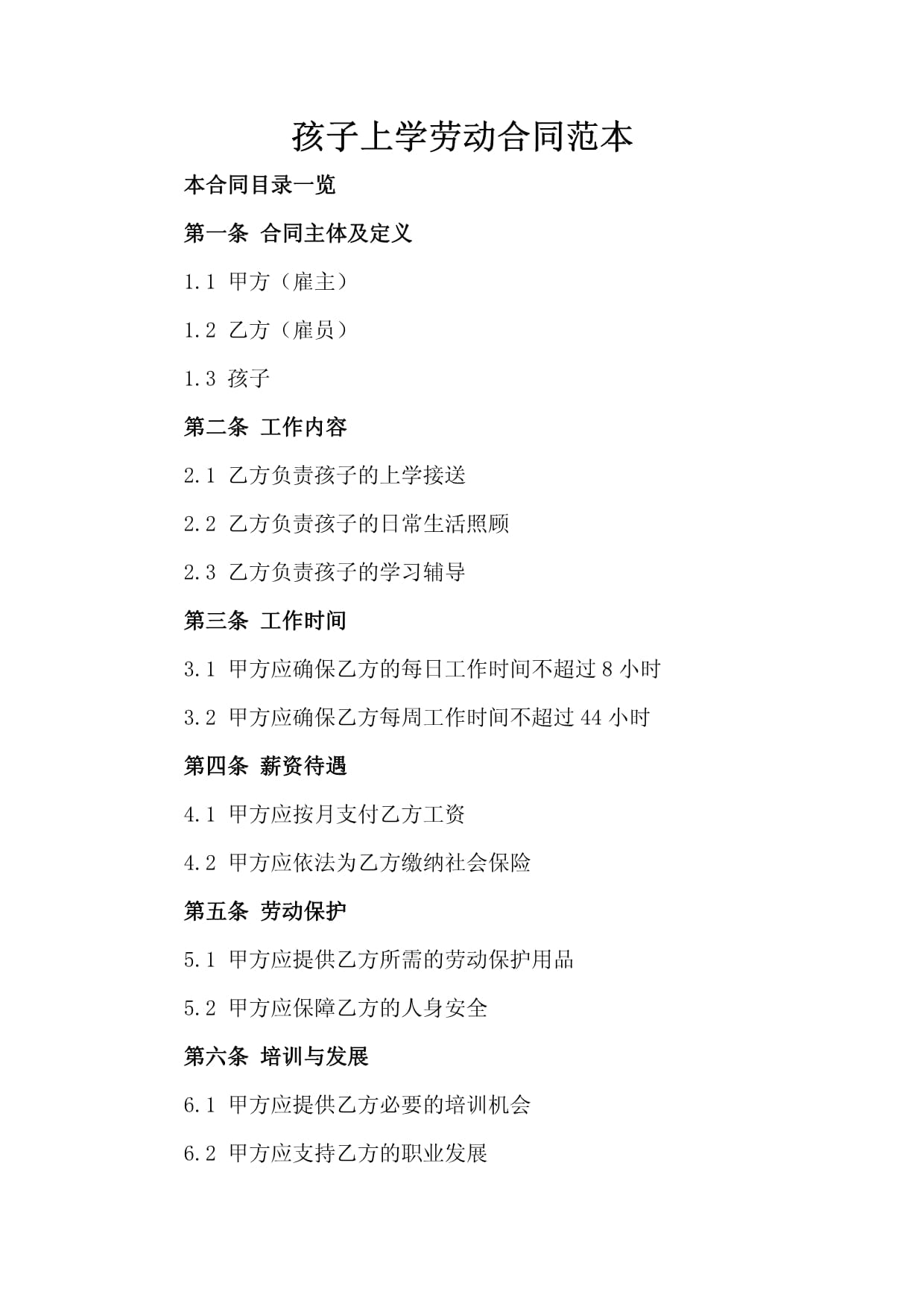 孩子上学劳动合同范本

本合同目录一览

第一条 合同主体及定义

1.1 甲方（雇主）

1.2 乙方（雇员）

1.3 孩子

第二条 工作内容

2.1 乙方负责孩子的上学接送

2.2 乙方负责孩子的日常生活照顾

2.3 乙方负责孩子的学习辅导

第三条 工作时间

3.1 甲方应确保乙方的每日工作时间不超过 8 小时

3.2 甲方应确保乙方每周工作时间不超过 44 小时

第四条 薪资待遇

4.1 甲方应按月支付乙方工资

4.2 甲方应依法为乙方缴纳社会保险

第五条 劳动保护

5.1 甲方应提供乙方所需的劳动保护用品

5.2 甲方应保障乙方的人身安全

第六条 培训与发展

6.1 甲方应提供乙方必要的培训机会

6.2 甲方应支持乙方的职业发展